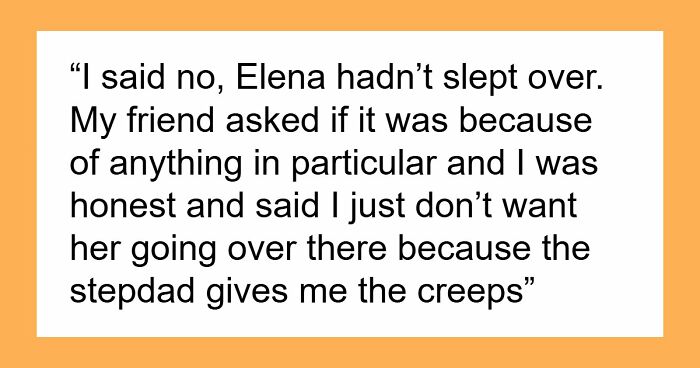 “I said no, Elena hadn’t slept over. My friend asked if it was because of anything in particular and I was honest and said I just don’t want her going over there because the stepdad gives me the creeps”